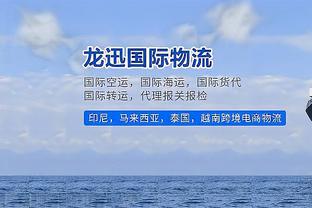 龙迅国际物流

国际空运，国际海运，国际货代
国际转运，代理报关报检

印尼，马来西亚，泰国，越南跨境电商物流